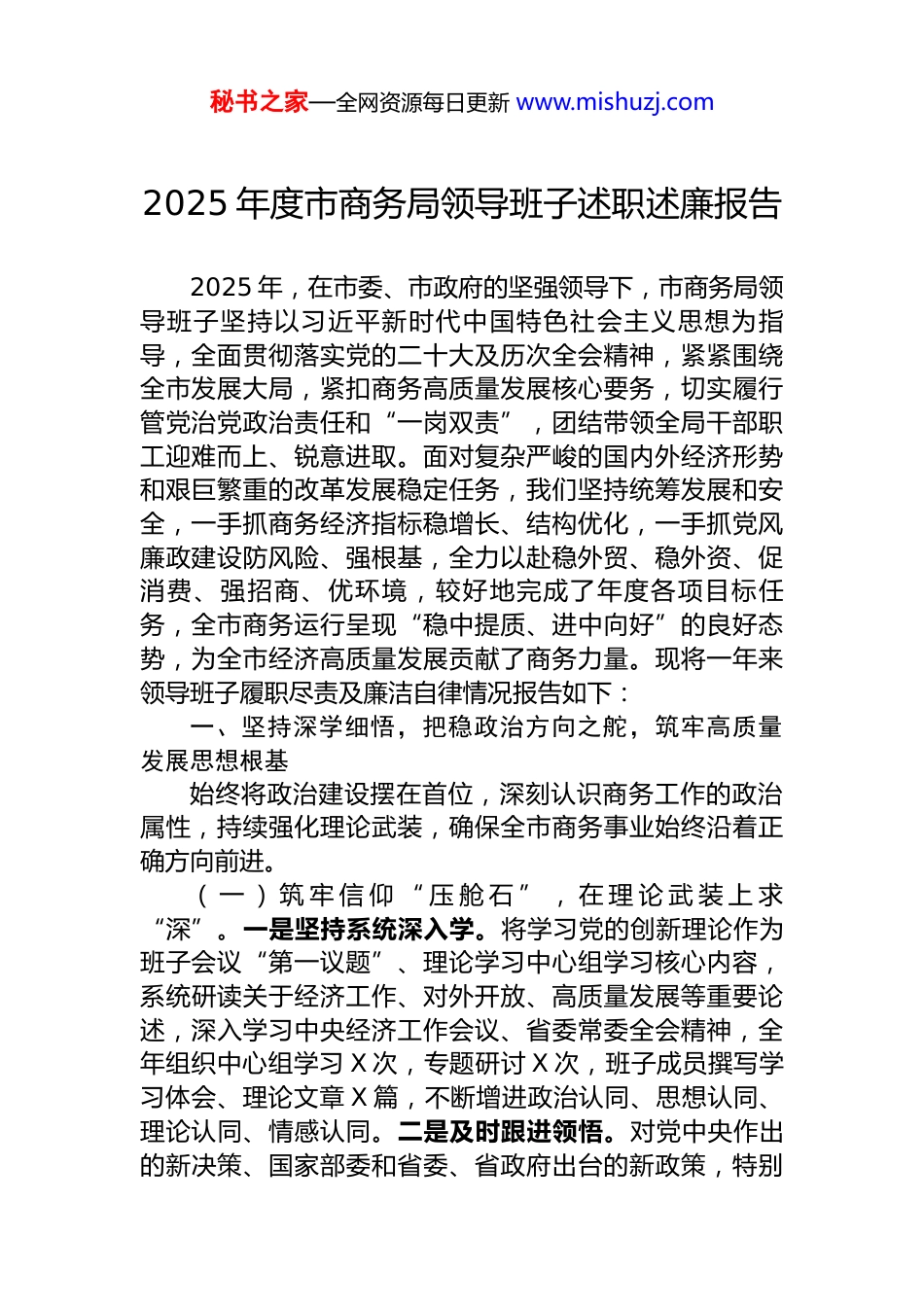 秘书之家—全网资源每日更新 www.mishuzj.com

2025 年度市商务局领导班子述职述廉报告

2025 年，在市委、市政府的坚强领导下，市商务局领导班子坚持以习近平新时代中国特色社会主义思想为指导，全面贯彻落实党的二十大及历次全会精神，紧紧围绕全市发展大局，紧扣商务高质量发展核心要务，切实履行管党治党政治责任和“一岗双责”，团结带领全局干部职工迎难而上、锐意进取。面对复杂严峻的国内外经济形势和艰巨繁重的改革发展稳定任务，我们坚持统筹发展和安全，一手抓商务经济指标稳增长、结构优化，一手抓党风廉政建设防风险、强根基，全力以赴稳外贸、稳外资、促消费、强招商、优环境，较好地完成了年度各项目标任务，全市商务运行呈现“稳中提质、进中向好”的良好态势，为全市经济高质量发展贡献了商务力量。现将一年来领导班子履职尽责及廉洁自律情况报告如下：

一、坚持深学细悟，把稳政治方向之舵，筑牢高质量发展思想根基

始终将政治建设摆在首位，深刻认识商务工作的政治属性，持续强化理论武装，确保全市商务事业始终沿着正确方向前进。

（一）筑牢信仰“压舱石”，在理论武装上求“深”。一是坚持系统深入学。将学习党的创新理论作为班子会议“第一议题”、理论学习中心组学习核心内容，系统研读关于经济工作、对外开放、高质量发展等重要论述，深入学习中央经济工作会议、省委常委全会精神，全年组织中心组学习 X 次，专题研讨 X 次，班子成员撰写学习体会、理论文章 X 篇，不断增进政治认同、思想认同、理论认同、情感认同。二是及时跟进领悟。对党中央作出的新决策、国家部委和省委、省政府出台的新政策，特别